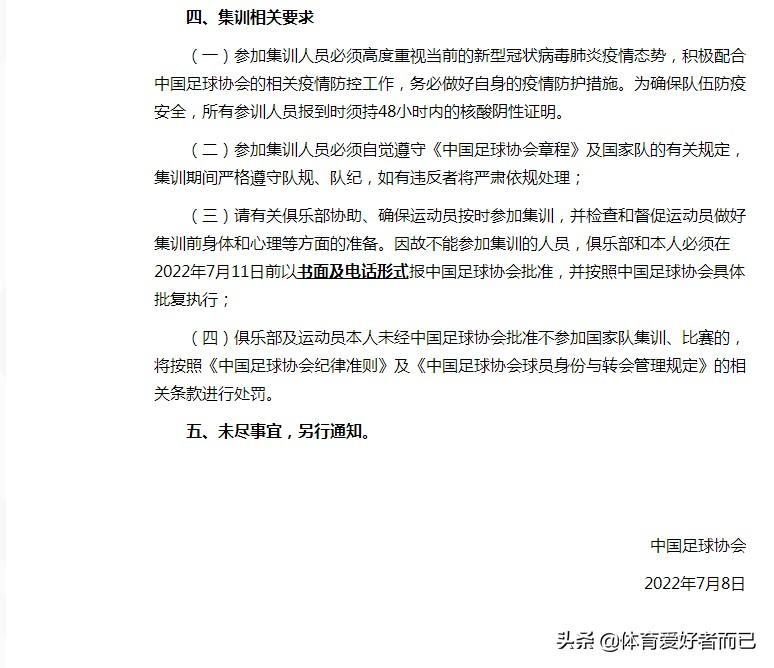 四、集训相关要求

（一）参加集训人员必须高度重视当前的新型冠状病毒肺炎疫情态势，积极配合中国足球协会的相关疫情防控工作，务必做好自身的疫情防护措施。为确保队伍防疫安全，所有参训人员报到时须持48小时内的核酸阴性证明。

（二）参加集训人员必须自觉遵守《中国足球协会章程》及国家队的有关规定，集训期间严格遵守队规、队纪，如有违反者将严肃依规处理；

（三）请有关俱乐部协助、确保运动员按时参加集训，并检查和督促运动员做好集训前身体和心理等方面的准备。因故不能参加集训的人员，俱乐部和本人必须在2022年7月11日前以书面及电话形式报中国足球协会批准，并按照中国足球协会具体批复执行；

（四）俱乐部及运动员本人未经中国足球协会批准不参加国家队集训、比赛的，将按照《中国足球协会纪律准则》及《中国足球协会球员身份与转会管理规定》的相关条款进行处罚。

五、未尽事宜，另行通知。

中国足球协会

2022年7月8日

头条 @体育爱好者而已